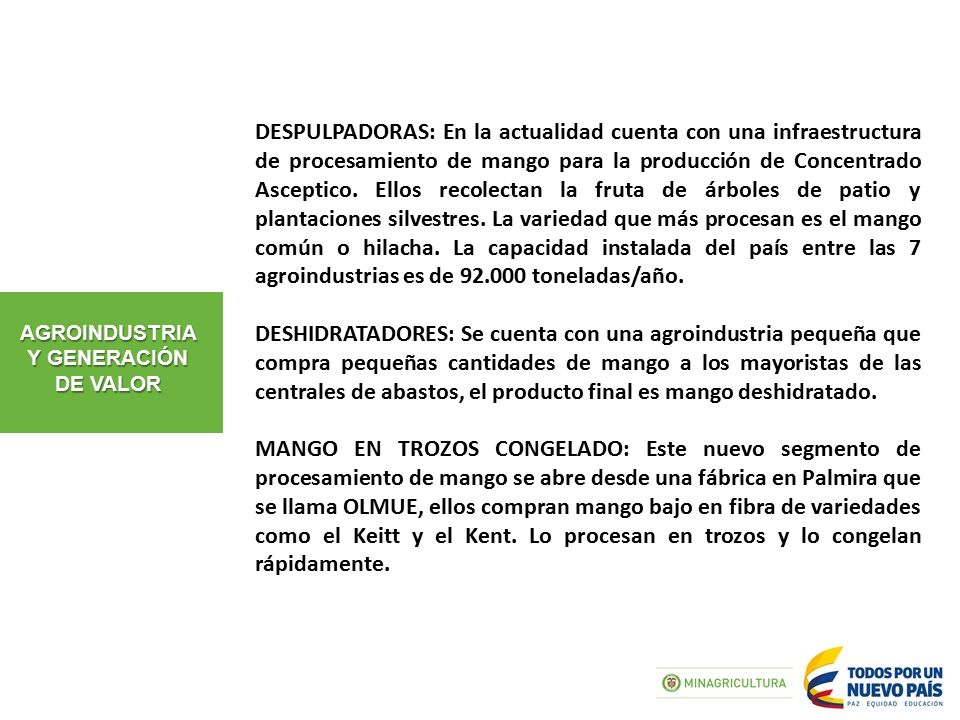 AGROINDUSTRIA Y GENERACIÓN DE VALOR

DESPULPADORAS: En la actualidad cuenta con una infraestructura de procesamiento de mango para la producción de Concentrado Asceptico. Ellos recolectan la fruta de árboles de patio y plantaciones silvestres. La variedad que más procesan es el mango común o hilacha. La capacidad instalada del país entre las 7 agroindustrias es de 92.000 toneladas/año.

DESHIDRATADORES: Se cuenta con una agroindustria pequeña que compra pequeñas cantidades de mango a los mayoristas de las centrales de abastos, el producto final es mango deshidratado.

MANGO EN TROZOS CONGELADO: Este nuevo segmento de procesamiento de mango se abre desde una fábrica en Palmira que se llama OLMUE, ellos compran mango bajo en fibra de variedades como el Keitt y el Kent. Lo procesan en trozos y lo congelan rápidamente.

MINAGRICULTURA

TODOS POR UN NUEVO PAÍS
PAZ EQUIDAD EDUCACIÓN